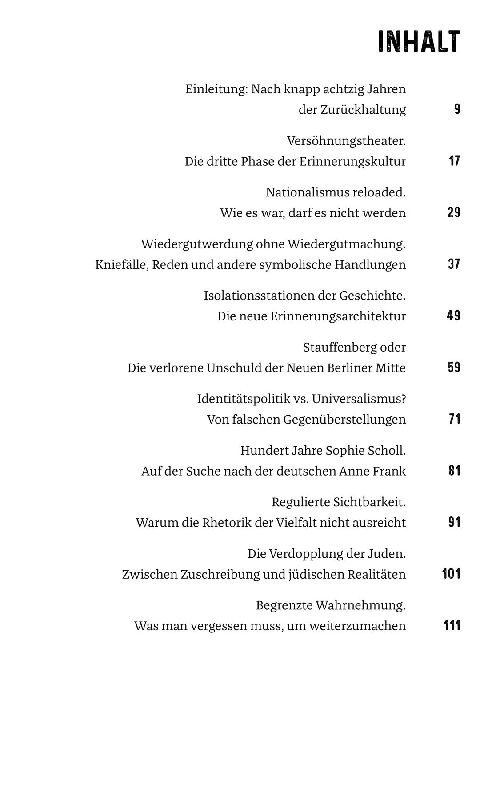 INHALT

Einleitung: Nach knapp achtzig Jahren der Zurückhaltung 9

Versöhnungstheater. Die dritte Phase der Erinnerungskultur 17

Nationalismus reloaded. Wie es war, darf es nicht werden 29

Wiedergutwerdung ohne Wiedergutmachung. Kniefälle, Reden und andere symbolische Handlungen 37

Isolationsstationen der Geschichte. Die neue Erinnerungsarchitektur 49

Stauffenberg oder Die verlorene Unschuld der Neuen Berliner Mitte 59

Identitätspolitik vs. Universalismus? Von falschen Gegenüberstellungen 71

Hundert Jahre Sophie Scholl. Auf der Suche nach der deutschen Anne Frank 81

Regulierte Sichtbarkeit. Warum die Rhetorik der Vielfalt nicht ausreicht 91

Die Verdopplung der Juden. Zwischen Zuschreibung und jüdischen Realitäten 101

Begrenzte Wahrnehmung. Was man vergessen muss, um weiterzumachen 111